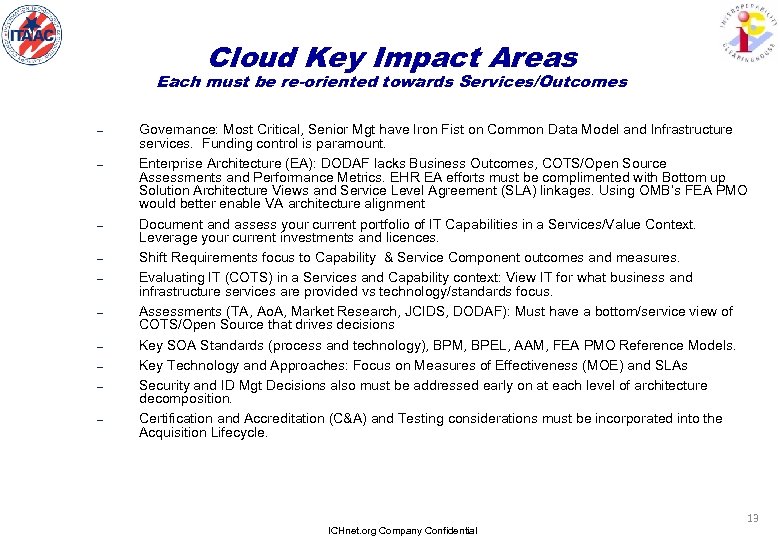 ITAAC

INTEROPERABILITY CLEARINGHOUSE

Cloud Key Impact Areas

Each must be re-oriented towards Services/Outcomes

– Governance: Most Critical, Senior Mgt have Iron Fist on Common Data Model and Infrastructure services. Funding control is paramount.

– Enterprise Architecture (EA): DODAF lacks Business Outcomes, COTS/Open Source Assessments and Performance Metrics. EHR EA efforts must be complimented with Bottom up Solution Architecture Views and Service Level Agreement (SLA) linkages. Using OMB's FEA PMO would better enable VA architecture alignment

– Document and assess your current portfolio of IT Capabilities in a Services/Value Context. Leverage your current investments and licences.

– Shift Requirements focus to Capability & Service Component outcomes and measures.

– Evaluating IT (COTS) in a Services and Capability context: View IT for what business and infrastructure services are provided vs technology/standards focus.

– Assessments (TA, AoA, Market Research, JCIDS, DODAF): Must have a bottom/service view of COTS/Open Source that drives decisions

– Key SOA Standards (process and technology), BPM, BPEL, AAM, FEA PMO Reference Models.

– Key Technology and Approaches: Focus on Measures of Effectiveness (MOE) and SLAs

– Security and ID Mgt Decisions also must be addressed early on at each level of architecture decomposition.

– Certification and Accreditation (C&A) and Testing considerations must be incorporated into the Acquisition Lifecycle.

13

ICHnet.org Company Confidential